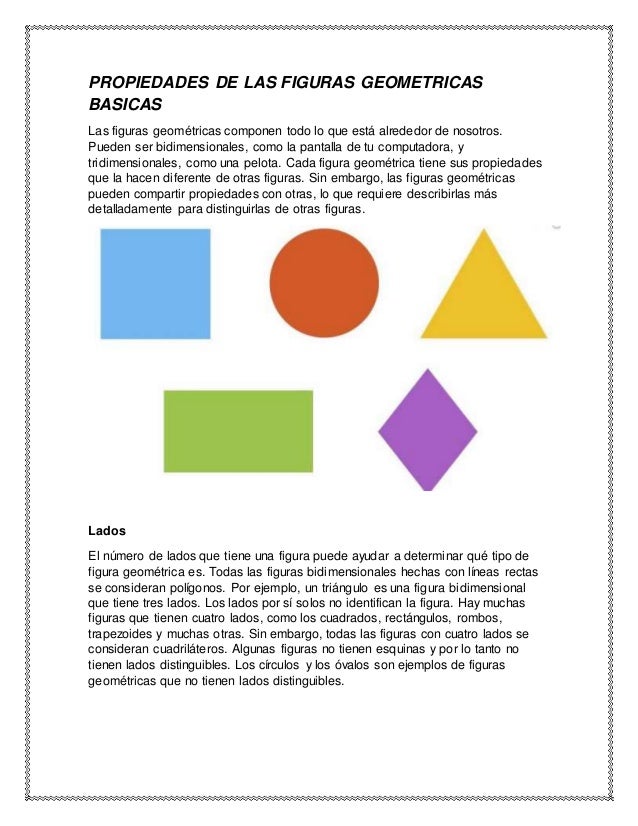 PROPIEDADES DE LAS FIGURAS GEOMETRICAS BASICAS

Las figuras geométricas componen todo lo que está alrededor de nosotros. Pueden ser bidimensionales, como la pantalla de tu computadora, y tridimensionales, como una pelota. Cada figura geométrica tiene sus propiedades que la hacen diferente de otras figuras. Sin embargo, las figuras geométricas pueden compartir propiedades con otras, lo que requiere describirlas más detalladamente para distinguirlas de otras figuras.

Lados

El número de lados que tiene una figura puede ayudar a determinar qué tipo de figura geométrica es. Todas las figuras bidimensionales hechas con líneas rectas se consideran polígonos. Por ejemplo, un triángulo es una figura bidimensional que tiene tres lados. Los lados por sí solos no identifican la figura. Hay muchas figuras que tienen cuatro lados, como los cuadrados, rectángulos, rombos, trapezoides y muchas otras. Sin embargo, todas las figuras con cuatro lados se consideran cuadriláteros. Algunas figuras no tienen esquinas y por lo tanto no tienen lados distinguibles. Los círculos y los óvalos son ejemplos de figuras geométricas que no tienen lados distinguibles.